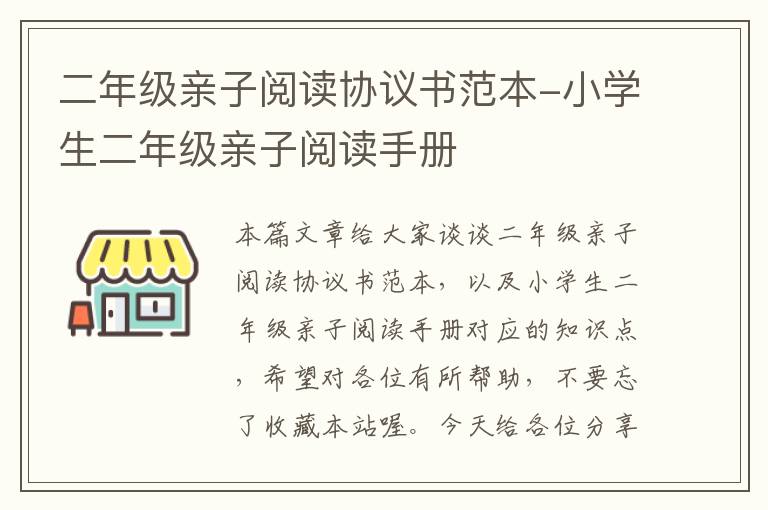 二年级亲子阅读协议书范本-小学生二年级亲子阅读手册

本篇文章给大家谈谈二年级亲子阅读协议书范本，以及小学生二年级亲子阅读手册对应的知识点，希望对各位有所帮助，不要忘了收藏本站喔。今天给各位分享